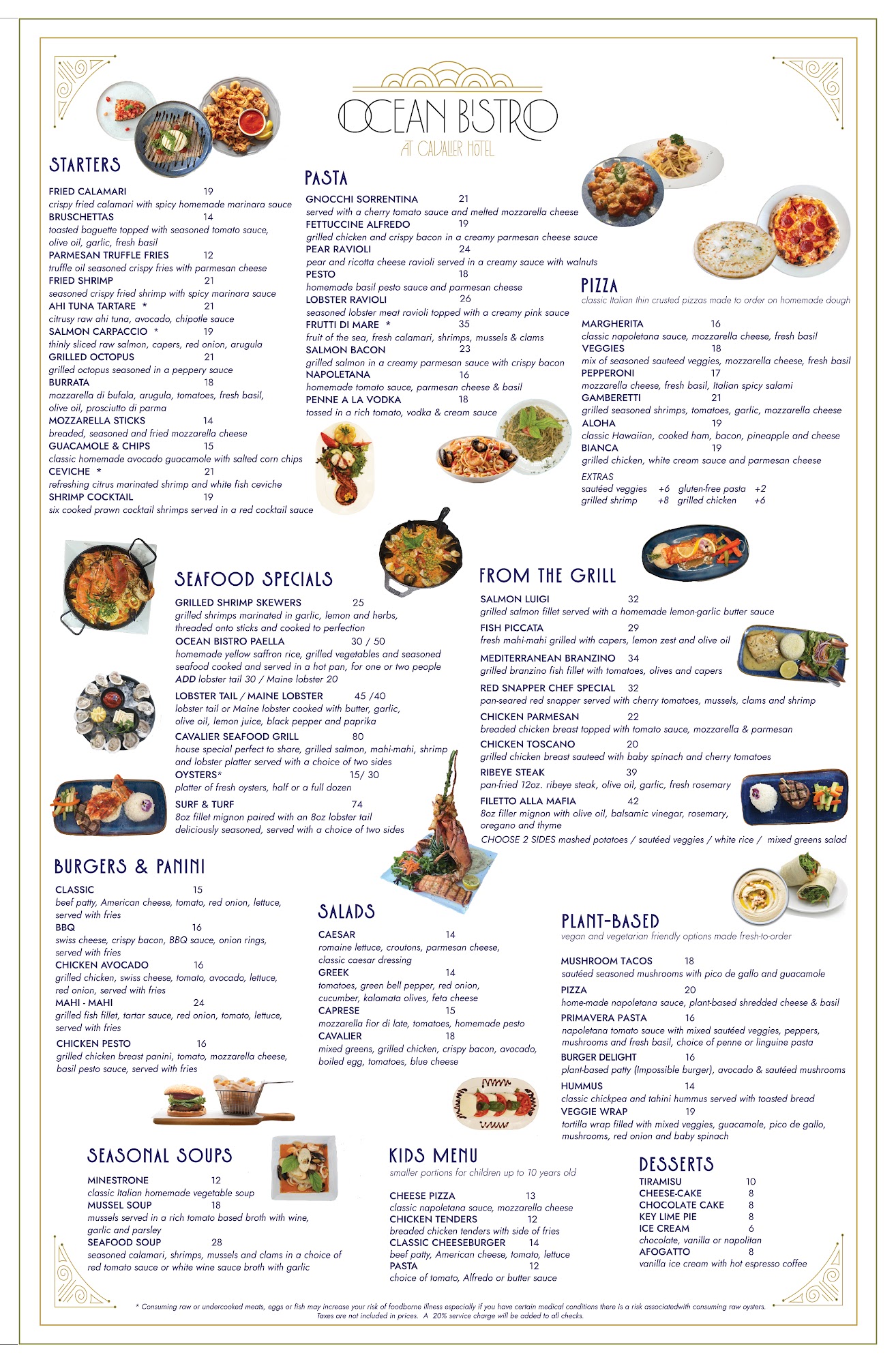 OCEAN BISTRO
AT CAVALIER HOTEL

STARTERS

FRIED CALAMARI 19
crispy fried calamari with spicy homemade marinara sauce
BRUSCHETTAS 14
toasted baguette topped with seasoned tomato sauce, olive oil, garlic, fresh basil
PARMESAN TRUFFLE FRIES 12
truffle oil seasoned crispy fries with parmesan cheese
FRIED SHRIMP 21
seasoned crispy fried shrimp with spicy marinara sauce
AHI TUNA TARTARE * 21
citrusy raw ahi tuna, avocado, chipotle sauce
SALMON CARPACCIO * 19
thinly sliced raw salmon, capers, red onion, arugula
GRILLED OCTOPUS 21
grilled octopus seasoned in a peppery sauce
BURRATA 18
mozzarella di bufala, arugula, tomatoes, fresh basil, olive oil, prosciutto di parma
MOZZARELLA STICKS 14
breaded, seasoned and fried mozzarella cheese
GUACAMOLE & CHIPS 15
classic homemade avocado guacamole with salted corn chips
CEVICHE * 21
refreshing citrus marinated shrimp and white fish ceviche
SHRIMP COCKTAIL 19
six cooked prawn cocktail shrimps served in a red cocktail sauce

PASTA

GNOCCHI SORRENTINA 21
served with a cherry tomato sauce and melted mozzarella cheese
FETTUCCINE ALFREDO 19
grilled chicken and crispy bacon in a creamy parmesan cheese sauce
PEAR RAVIOLI 24
pear and ricotta cheese ravioli served in a creamy sauce with walnuts
PESTO 18
homemade basil pesto sauce and parmesan cheese
LOBSTER RAVIOLI 26
seasoned lobster meat ravioli topped with a creamy pink sauce
FRUTTI DI MARE * 35
fruit of the sea, fresh calamari, shrimps, mussels & clams
SALMON BACON 23
grilled salmon in a creamy parmesan sauce with crispy bacon
NAPOLETANA 16
homemade tomato sauce, parmesan cheese & basil
PENNE A LA VODKA 18
tossed in a rich tomato, vodka & cream sauce

PIZZA
classic Italian thin crusted pizzas made to order on homemade dough

MARGHERITA 16
classic napoletana sauce, mozzarella cheese, fresh basil
VEGGIES 18
mix of seasoned sauteed veggies, mozzarella cheese, fresh basil
PEPPERONI 17
mozzarella cheese, fresh basil, Italian spicy salami
GAMBERETTI 21
grilled seasoned shrimps, tomatoes, garlic, mozzarella cheese
ALOHA 19
classic Hawaiian, cooked ham, bacon, pineapple and cheese
BIANCA 19
grilled chicken, white cream sauce and parmesan cheese
EXTRAS
sautéed veggies +6 gluten-free pasta +2
grilled shrimp +8 grilled chicken +6

SEAFOOD SPECIALS

GRILLED SHRIMP SKEWERS 25
grilled shrimps marinated in garlic, lemon and herbs, threaded onto sticks and cooked to perfection
OCEAN BISTRO PAELLA 30 / 50
homemade yellow saffron rice, grilled vegetables and seasoned seafood cooked and served in a hot pan, for one or two people
ADD lobster tail 30 / Maine lobster 20
LOBSTER TAIL / MAINE LOBSTER 45 /40
lobster tail or Maine lobster cooked with butter, garlic, olive oil, lemon juice, black pepper and paprika
CAVALIER SEAFOOD GRILL 80
house special perfect to share, grilled salmon, mahi-mahi, shrimp and lobster platter served with a choice of two sides
OYSTERS* 15/ 30
platter of fresh oysters, half or a full dozen
SURF & TURF 74
8oz fillet mignon paired with an 8oz lobster tail deliciously seasoned, served with a choice of two sides

FROM THE GRILL

SALMON LUIGI 32
grilled salmon fillet served with a homemade lemon-garlic butter sauce
FISH PICCATA 29
fresh mahi-mahi grilled with capers, lemon zest and olive oil
MEDITERRANEAN BRANZINO 34
grilled branzino fish fillet with tomatoes, olives and capers
RED SNAPPER CHEF SPECIAL 32
pan-seared red snapper served with cherry tomatoes, mussels, clams and shrimp
CHICKEN PARMESAN 22
breaded chicken breast topped with tomato sauce, mozzarella & parmesan
CHICKEN TOSCANO 20
grilled chicken breast sauteed with baby spinach and cherry tomatoes
RIBEYE STEAK 39
pan-fried 12oz. ribeye steak, olive oil, garlic, fresh rosemary
FILETTO ALLA MAFIA 42
8oz filler mignon with olive oil, balsamic vinegar, rosemary, oregano and thyme
CHOOSE 2 SIDES mashed potatoes / sautéed veggies / white rice / mixed greens salad

BURGERS & PANINI

CLASSIC 15
beef patty, American cheese, tomato, red onion, lettuce, served with fries
BBQ 16
swiss cheese, crispy bacon, BBQ sauce, onion rings, served with fries
CHICKEN AVOCADO 16
grilled chicken, swiss cheese, tomato, avocado, lettuce, red onion, served with fries
MAHI - MAHI 24
grilled fish fillet, tartar sauce, red onion, tomato, lettuce, served with fries
CHICKEN PESTO 16
grilled chicken breast panini, tomato, mozzarella cheese, basil pesto sauce, served with fries

SALADS

CAESAR 14
romaine lettuce, croutons, parmesan cheese, classic caesar dressing
GREEK 14
tomatoes, green bell pepper, red onion, cucumber, kalamata olives, feta cheese
CAPRESE 15
mozzarella fior di late, tomatoes, homemade pesto
CAVALIER 18
mixed greens, grilled chicken, crispy bacon, avocado, boiled egg, tomatoes, blue cheese

PLANT-BASED
vegan and vegetarian friendly options made fresh-to-order

MUSHROOM TACOS 18
sautéed seasoned mushrooms with pico de gallo and guacamole
PIZZA 20
home-made napoletana sauce, plant-based shredded cheese & basil
PRIMAVERA PASTA 16
napoletana tomato sauce with mixed sautéed veggies, peppers, mushrooms and fresh basil, choice of penne or linguine pasta
BURGER DELIGHT 16
plant-based patty (Impossible burger), avocado & sautéed mushrooms
HUMMUS 14
classic chickpea and tahini hummus served with toasted bread
VEGGIE WRAP 19
tortilla wrap filled with mixed veggies, guacamole, pico de gallo, mushrooms, red onion and baby spinach

SEASONAL SOUPS

MINESTRONE 12
classic Italian homemade vegetable soup
MUSSEL SOUP 18
mussels served in a rich tomato based broth with wine, garlic and parsley
SEAFOOD SOUP 28
seasoned calamari, shrimps, mussels and clams in a choice of red tomato sauce or white wine sauce broth with garlic

KIDS MENU
smaller portions for children up to 10 years old

CHEESE PIZZA 13
classic napoletana sauce, mozzarella cheese
CHICKEN TENDERS 12
breaded chicken tenders with side of fries
CLASSIC CHEESEBURGER 14
beef patty, American cheese, tomato, lettuce
PASTA 12
choice of tomato, Alfredo or butter sauce

DESSERTS

TIRAMISU 10
CHEESE-CAKE 8
CHOCOLATE CAKE 8
KEY LIME PIE 8
ICE CREAM 6
chocolate, vanilla or napolitan
AFOGATTO 8
vanilla ice cream with hot espresso coffee

* Consuming raw or undercooked meats, eggs or fish may increase your risk of foodborne illness especially if you have certain medical conditions there is a risk associatedwith consuming raw oysters.
Taxes are not included in prices. A 20% service charge will be added to all checks.